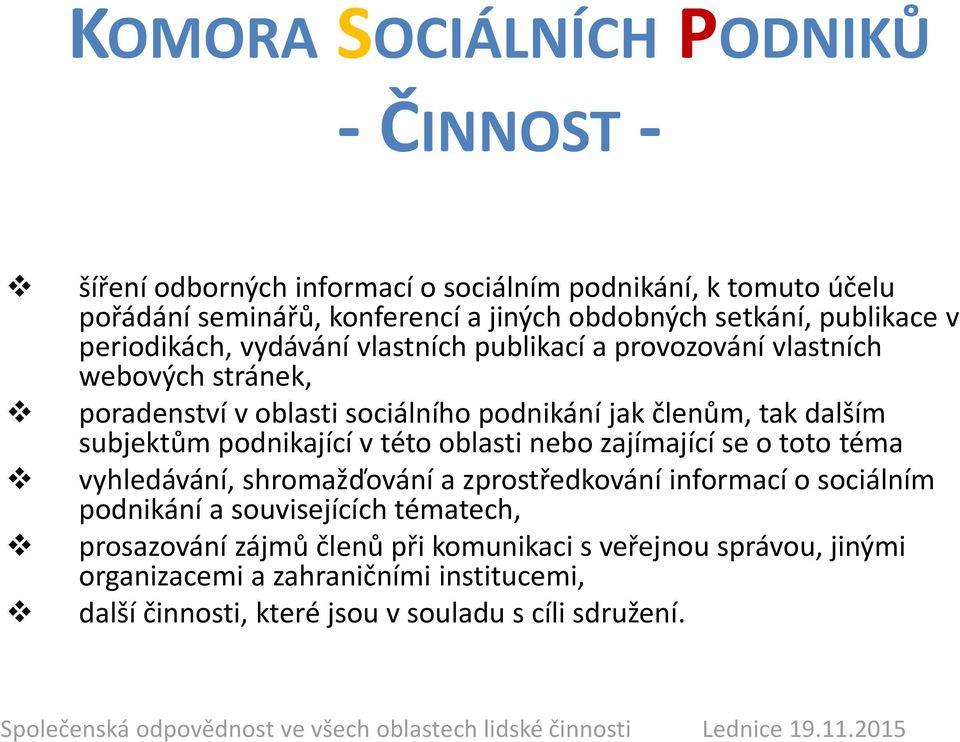 KOMORA SOCIÁLNÍCH PODNIKŮ
- ČINNOST -

❖ šíření odborných informací o sociálním podnikání, k tomuto účelu pořádání seminářů, konferencí a jiných obdobných setkání, publikace v periodikách, vydávání vlastních publikací a provozování vlastních webových stránek,
❖ poradenství v oblasti sociálního podnikání jak členům, tak dalším subjektům podnikající v této oblasti nebo zajímající se o toto téma
❖ vyhledávání, shromažďování a zprostředkování informací o sociálním podnikání a souvisejících tématech,
❖ prosazování zájmů členů při komunikaci s veřejnou správou, jinými organizacemi a zahraničními institucemi,
❖ další činnosti, které jsou v souladu s cíli sdružení.

Společenská odpovědnost ve všech oblastech lidské činnosti Lednice 19.11.2015